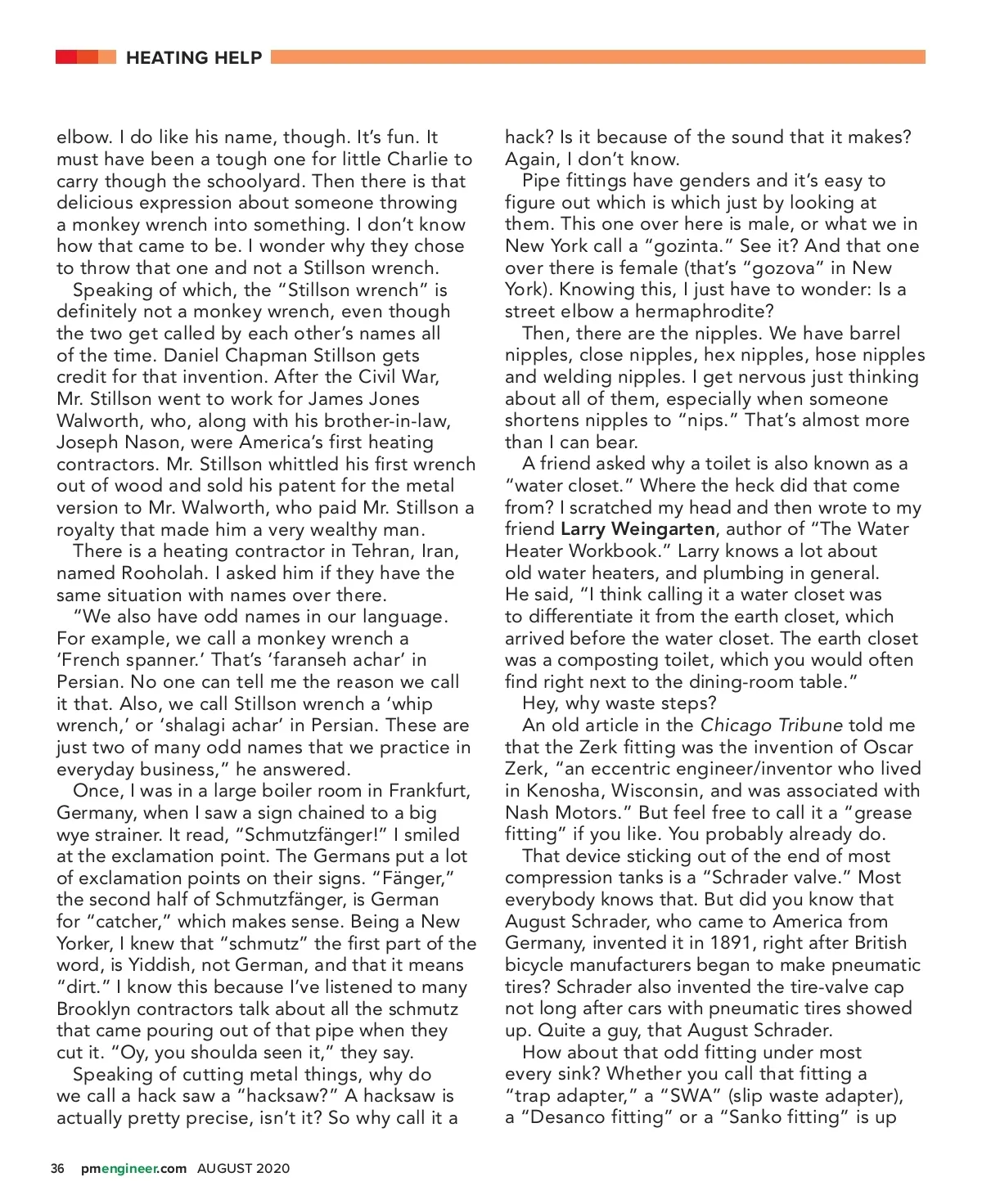 HEATING HELP

elbow. I do like his name, though. It's fun. It must have been a tough one for little Charlie to carry though the schoolyard. Then there is that delicious expression about someone throwing a monkey wrench into something. I don't know how that came to be. I wonder why they chose to throw that one and not a Stillson wrench.

Speaking of which, the "Stillson wrench" is definitely not a monkey wrench, even though the two get called by each other's names all of the time. Daniel Chapman Stillson gets credit for that invention. After the Civil War, Mr. Stillson went to work for James Jones Walworth, who, along with his brother-in-law, Joseph Nason, were America's first heating contractors. Mr. Stillson whittled his first wrench out of wood and sold his patent for the metal version to Mr. Walworth, who paid Mr. Stillson a royalty that made him a very wealthy man.

There is a heating contractor in Tehran, Iran, named Rooholah. I asked him if they have the same situation with names over there.

"We also have odd names in our language. For example, we call a monkey wrench a 'French spanner.' That's 'faranseh achar' in Persian. No one can tell me the reason we call it that. Also, we call Stillson wrench a 'whip wrench,' or 'shalagi achar' in Persian. These are just two of many odd names that we practice in everyday business," he answered.

Once, I was in a large boiler room in Frankfurt, Germany, when I saw a sign chained to a big wye strainer. It read, "Schmutzfänger!" I smiled at the exclamation point. The Germans put a lot of exclamation points on their signs. "Fänger," the second half of Schmutzfänger, is German for "catcher," which makes sense. Being a New Yorker, I knew that "schmutz" the first part of the word, is Yiddish, not German, and that it means "dirt." I know this because I've listened to many Brooklyn contractors talk about all the schmutz that came pouring out of that pipe when they cut it. "Oy, you shoulda seen it," they say.

Speaking of cutting metal things, why do we call a hack saw a "hacksaw?" A hacksaw is actually pretty precise, isn't it? So why call it a hack? Is it because of the sound that it makes? Again, I don't know.

Pipe fittings have genders and it's easy to figure out which is which just by looking at them. This one over here is male, or what we in New York call a "gozinta." See it? And that one over there is female (that's "gozova" in New York). Knowing this, I just have to wonder: Is a street elbow a hermaphrodite?

Then, there are the nipples. We have barrel nipples, close nipples, hex nipples, hose nipples and welding nipples. I get nervous just thinking about all of them, especially when someone shortens nipples to "nips." That's almost more than I can bear.

A friend asked why a toilet is also known as a "water closet." Where the heck did that come from? I scratched my head and then wrote to my friend Larry Weingarten, author of "The Water Heater Workbook." Larry knows a lot about old water heaters, and plumbing in general. He said, "I think calling it a water closet was to differentiate it from the earth closet, which arrived before the water closet. The earth closet was a composting toilet, which you would often find right next to the dining-room table."

Hey, why waste steps?

An old article in the Chicago Tribune told me that the Zerk fitting was the invention of Oscar Zerk, "an eccentric engineer/inventor who lived in Kenosha, Wisconsin, and was associated with Nash Motors." But feel free to call it a "grease fitting" if you like. You probably already do.

That device sticking out of the end of most compression tanks is a "Schrader valve." Most everybody knows that. But did you know that August Schrader, who came to America from Germany, invented it in 1891, right after British bicycle manufacturers began to make pneumatic tires? Schrader also invented the tire-valve cap not long after cars with pneumatic tires showed up. Quite a guy, that August Schrader.

How about that odd fitting under most every sink? Whether you call that fitting a "trap adapter," a "SWA" (slip waste adapter), a "Desanco fitting" or a "Sanko fitting" is up

36 pmengineer.com AUGUST 2020